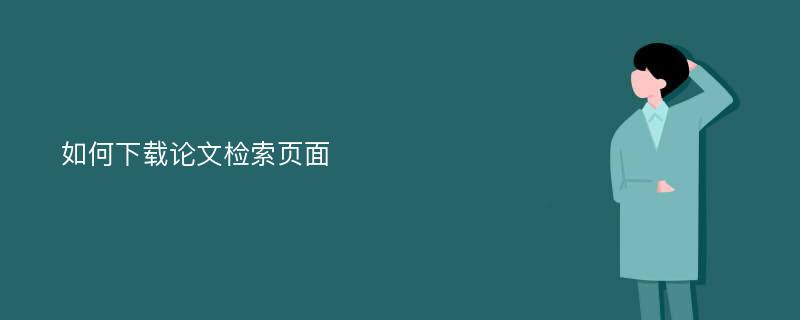 如何下载论文检索页面